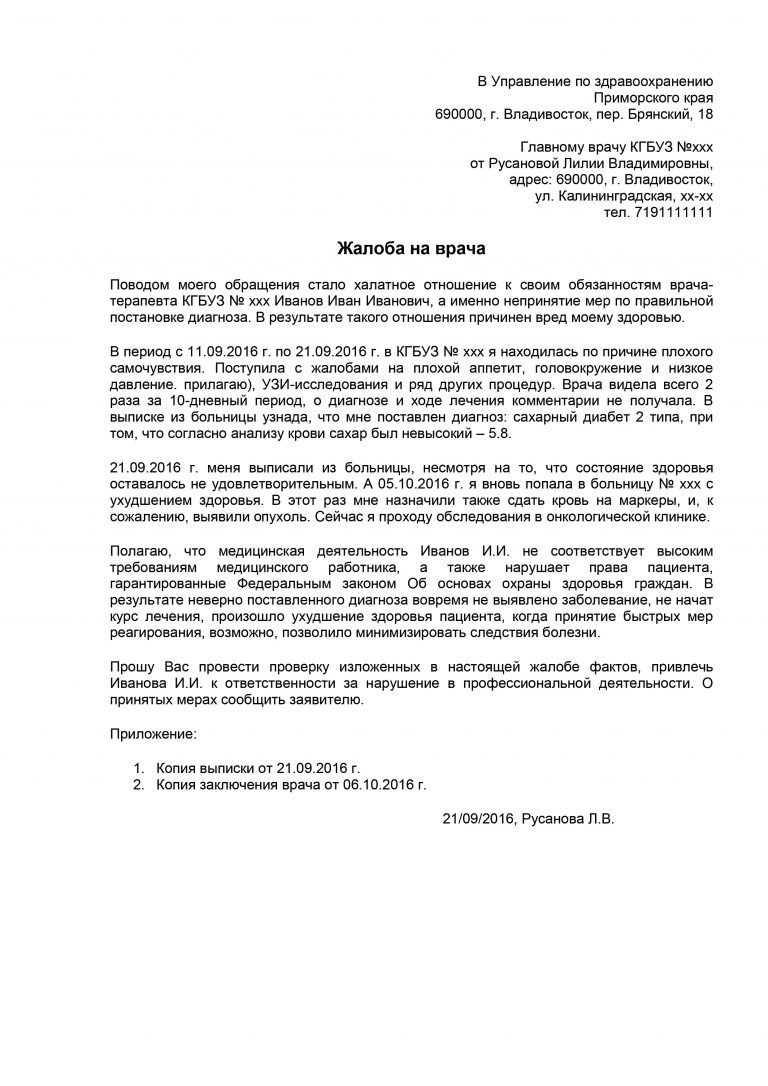 В Управление по здравоохранению
Приморского края
690000, г. Владивосток, пер. Брянский, 18

Главному врачу КГБУЗ №ххх
от Русановой Лилии Владимировны,
адрес: 690000, г. Владивосток,
ул. Калининградская, хх-хх
тел. 7191111111

Жалоба на врача

Поводом моего обращения стало халатное отношение к своим обязанностям врача-терапевта КГБУЗ № ххх Иванов Иван Иванович, а именно непринятие мер по правильной постановке диагноза. В результате такого отношения причинен вред моему здоровью.

В период с 11.09.2016 г. по 21.09.2016 г. в КГБУЗ № ххх я находилась по причине плохого самочувствия. Поступила с жалобами на плохой аппетит, головокружение и низкое давление. прилагаю), УЗИ-исследования и ряд других процедур. Врача видела всего 2 раза за 10-дневный период, о диагнозе и ходе лечения комментарии не получала. В выписке из больницы узнала, что мне поставлен диагноз: сахарный диабет 2 типа, при том, что согласно анализу крови сахар был невысокий – 5.8.

21.09.2016 г. меня выписали из больницы, несмотря на то, что состояние здоровья оставалось не удовлетворительным. А 05.10.2016 г. я вновь попала в больницу № ххх с ухудшением здоровья. В этот раз мне назначили также сдать кровь на маркеры, и, к сожалению, выявили опухоль. Сейчас я прохожу обследования в онкологической клинике.

Полагаю, что медицинская деятельность Иванов И.И. не соответствует высоким требованиям медицинского работника, а также нарушает права пациента, гарантированные Федеральным законом Об основах охраны здоровья граждан. В результате неверно поставленного диагноза вовремя не выявлено заболевание, не начат курс лечения, произошло ухудшение здоровья пациента, когда принятие быстрых мер реагирования, возможно, позволило минимизировать следствия болезни.

Прошу Вас провести проверку изложенных в настоящей жалобе фактов, привлечь Иванова И.И. к ответственности за нарушение в профессиональной деятельности. О принятых мерах сообщить заявителю.

Приложение:

1. Копия выписки от 21.09.2016 г.
2. Копия заключения врача от 06.10.2016 г.

21/09/2016, Русанова Л.В.